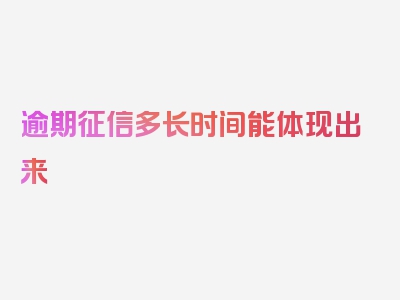 逾期征信多长时间能体现出来